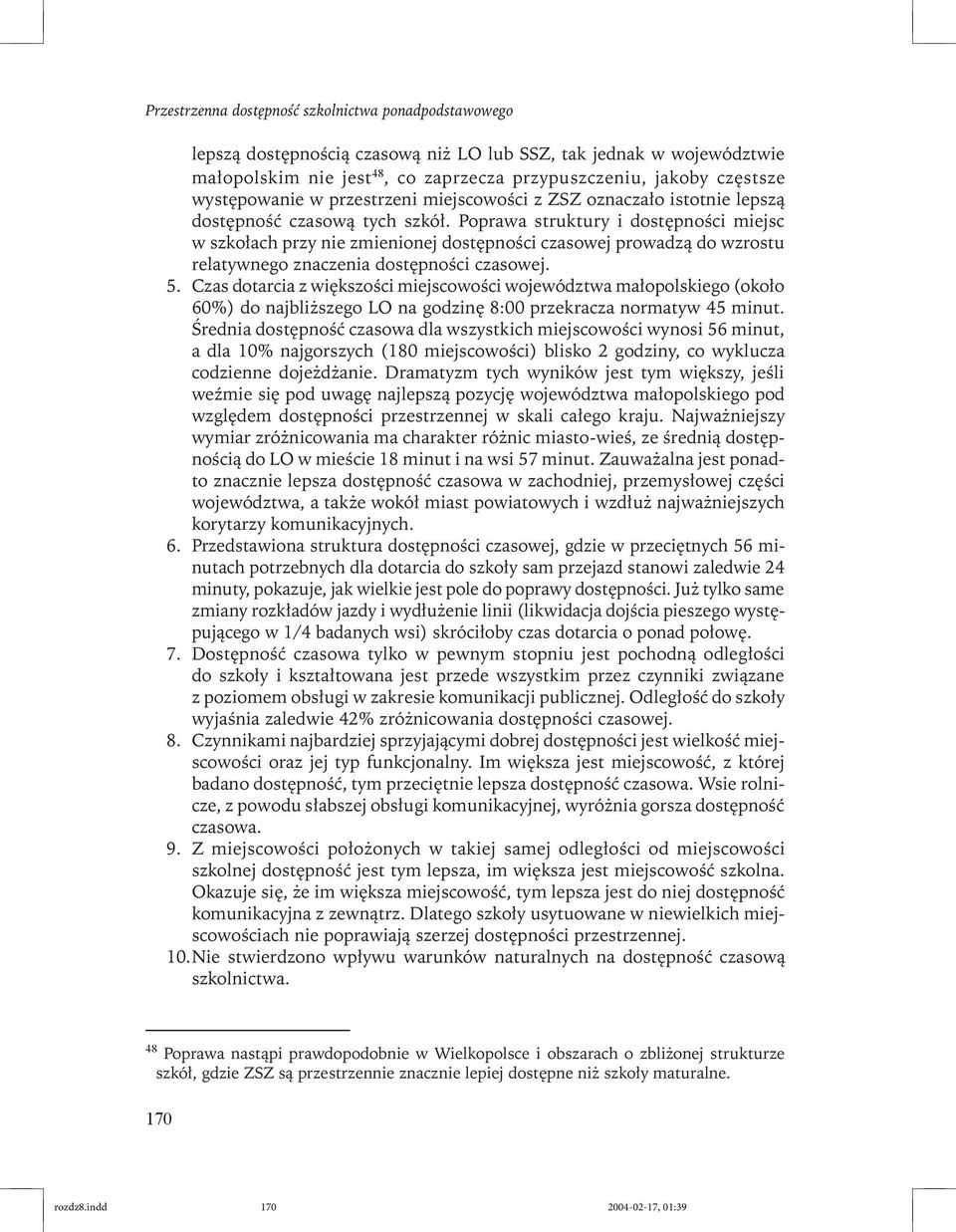 Przestrzenna dostępność szkolnictwa ponadpodstawowego

lepszą dostępnością czasową niż LO lub SSZ, tak jednak w województwie małopolskim nie jest$^{48}$, co zaprzecza przypuszczeniu, jakoby częstsze występowanie w przestrzeni miejscowości z ZSZ oznaczało istotnie lepszą dostępność czasową tych szkół. Poprawa struktury i dostępności miejsc w szkołach przy nie zmienionej dostępności czasowej prowadzą do wzrostu relatywnego znaczenia dostępności czasowej.

5. Czas dotarcia z większości miejscowości województwa małopolskiego (około 60%) do najbliższego LO na godzinę 8:00 przekracza normatyw 45 minut. Średnia dostępność czasowa dla wszystkich miejscowości wynosi 56 minut, a dla 10% najgorszych (180 miejscowości) blisko 2 godziny, co wyklucza codzienne dojeżdżanie. Dramatyzm tych wyników jest tym większy, jeśli weźmie się pod uwagę najlepszą pozycję województwa małopolskiego pod względem dostępności przestrzennej w skali całego kraju. Najważniejszy wymiar zróżnicowania ma charakter różnic miasto-wieś, ze średnią dostępnością do LO w mieście 18 minut i na wsi 57 minut. Zauważalna jest ponadto znacznie lepsza dostępność czasowa w zachodniej, przemysłowej części województwa, a także wokół miast powiatowych i wzdłuż najważniejszych korytarzy komunikacyjnych.

6. Przedstawiona struktura dostępności czasowej, gdzie w przeciętnych 56 minutach potrzebnych dla dotarcia do szkoły sam przejazd stanowi zaledwie 24 minuty, pokazuje, jak wielkie jest pole do poprawy dostępności. Już tylko same zmiany rozkładów jazdy i wydłużenie linii (likwidacja dojścia pieszego występującego w 1/4 badanych wsi) skróciłoby czas dotarcia o ponad połowę.

7. Dostępność czasowa tylko w pewnym stopniu jest pochodną odległości do szkoły i kształtowana jest przede wszystkim przez czynniki związane z poziomem obsługi w zakresie komunikacji publicznej. Odległość do szkoły wyjaśnia zaledwie 42% zróżnicowania dostępności czasowej.

8. Czynnikami najbardziej sprzyjającymi dobrej dostępności jest wielkość miejscowości oraz jej typ funkcjonalny. Im większa jest miejscowość, z której badano dostępność, tym przeciętnie lepsza dostępność czasowa. Wsie rolnicze, z powodu słabszej obsługi komunikacyjnej, wyróżnia gorsza dostępność czasowa.

9. Z miejscowości położonych w takiej samej odległości od miejscowości szkolnej dostępność jest tym lepsza, im większa jest miejscowość szkolna. Okazuje się, że im większa miejscowość, tym lepsza jest do niej dostępność komunikacyjna z zewnątrz. Dlatego szkoły usytuowane w niewielkich miejscowościach nie poprawiają szerzej dostępności przestrzennej.

10. Nie stwierdzono wpływu warunków naturalnych na dostępność czasową szkolnictwa.

$^{48}$ Poprawa nastąpi prawdopodobnie w Wielkopolsce i obszarach o zbliżonej strukturze szkół, gdzie ZSZ są przestrzennie znacznie lepiej dostępne niż szkoły maturalne.

170

rozdz8.indd 170 2004-02-17, 01:39